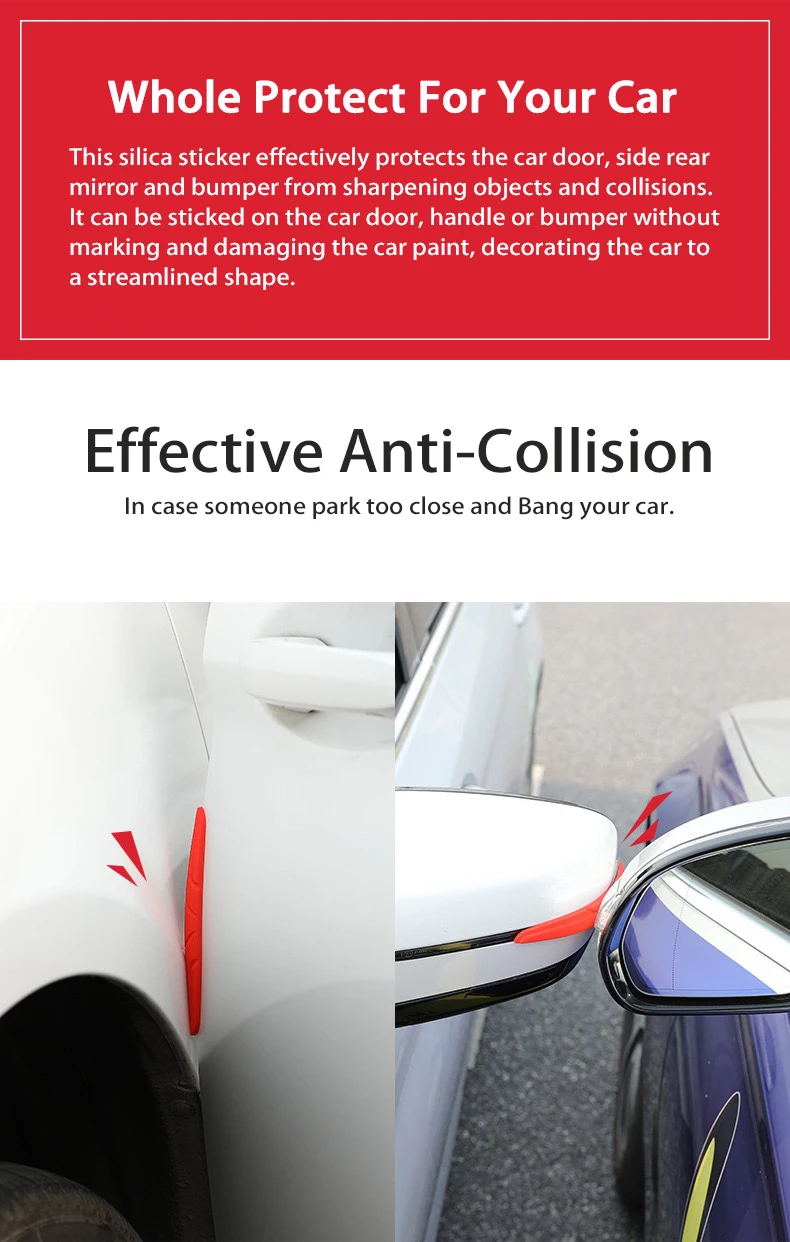 Whole Protect For Your Car

This silica sticker effectively protects the car door, side rear mirror and bumper from sharpening objects and collisions. It can be sticked on the car door, handle or bumper without marking and damaging the car paint, decorating the car to a streamlined shape.

Effective Anti-Collision

In case someone park too close and Bang your car.